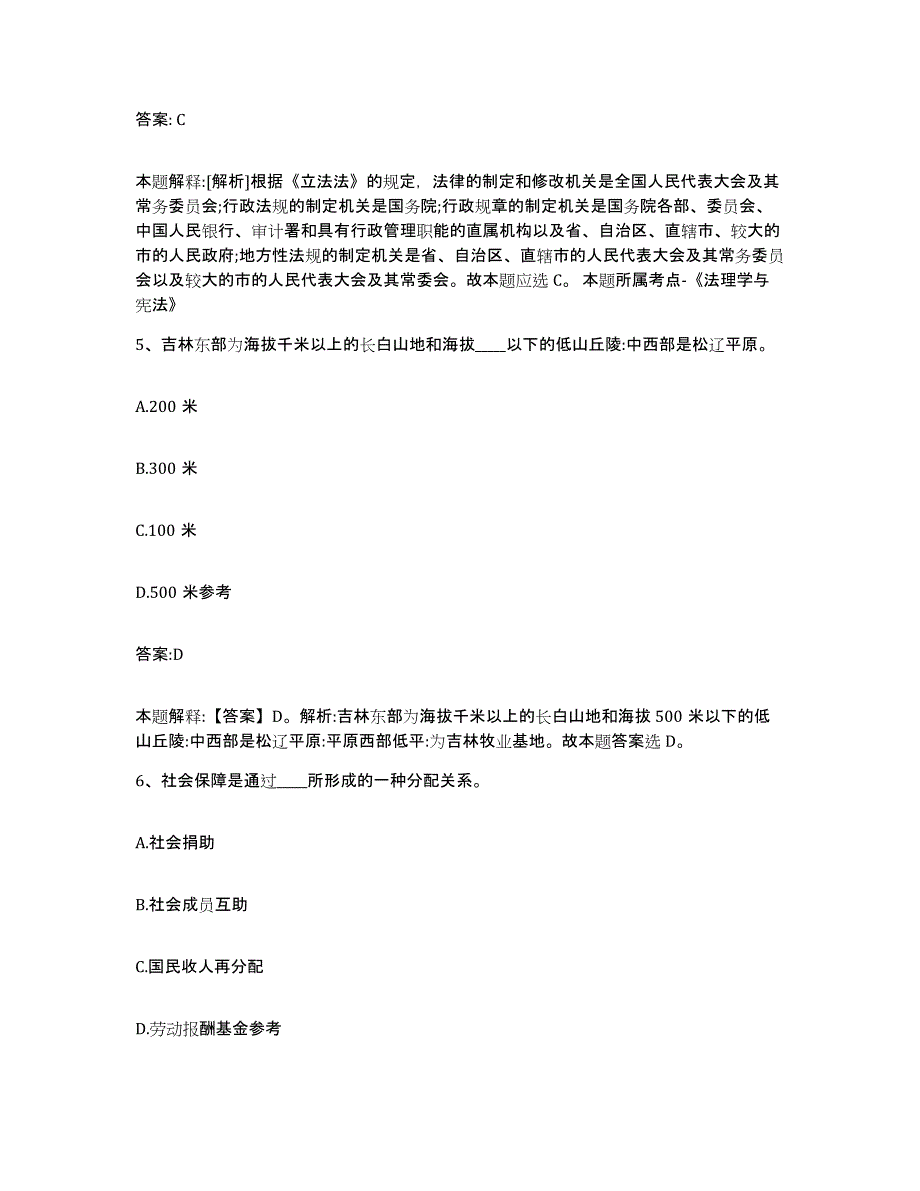 答案: C

本题解释:[解析]根据《立法法》的规定，法律的制定和修改机关是全国人民代表大会及其常务委员会;行政法规的制定机关是国务院;行政规章的制定机关是国务院各部、委员会、中国人民银行、审计署和具有行政管理职能的直属机构以及省、自治区、直辖市、较大的市的人民政府;地方性法规的制定机关是省、自治区、直辖市的人民代表大会及其常务委员会以及较大的市的人民代表大会及其常委会。故本题应选 C。 本题所属考点-《法理学与宪法》

5、吉林东部为海拔千米以上的长白山地和海拔____以下的低山丘陵:中西部是松辽平原。

A.200 米

B.300 米

C.100 米

D.500 米参考

答案:D

本题解释:【答案】D。解析:吉林东部为海拔千米以上的长白山地和海拔 500 米以下的低山丘陵:中西部是松辽平原:平原西部低平:为吉林牧业基地。故本题答案选 D。

6、社会保障是通过____所形成的一种分配关系。

A.社会捐助

B.社会成员互助

C.国民收人再分配

D.劳动报酬基金参考